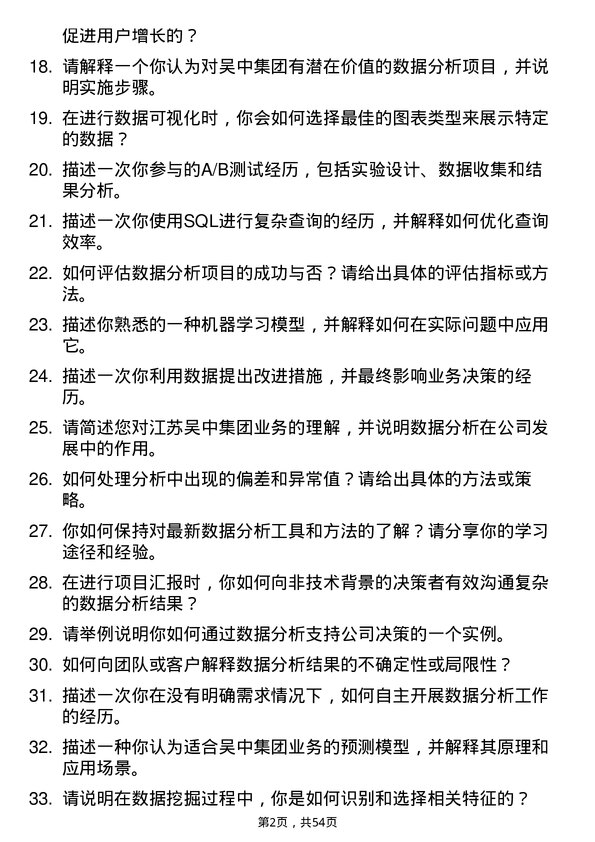 促进用户增长的？

18. 请解释一个你认为对吴中集团有潜在价值的数据分析项目，并说明实施步骤。

19. 在进行数据可视化时，你会如何选择最佳的图表类型来展示特定的数据？

20. 描述一次你参与的A/B测试经历，包括实验设计、数据收集和结果分析。

21. 描述一次你使用SQL进行复杂查询的经历，并解释如何优化查询效率。

22. 如何评估数据分析项目的成功与否？请给出具体的评估指标或方法。

23. 描述你熟悉的一种机器学习模型，并解释如何在实际问题中应用它。

24. 描述一次你利用数据提出改进措施，并最终影响业务决策的经历。

25. 请简述您对江苏吴中集团业务的理解，并说明数据分析在公司发展中的作用。

26. 如何处理分析中出现的偏差和异常值？请给出具体的方法或策略。

27. 你如何保持对最新数据分析工具和方法的了解？请分享你的学习途径和经验。

28. 在进行项目汇报时，你如何向非技术背景的决策者有效沟通复杂的数据分析结果？

29. 请举例说明你如何通过数据分析支持公司决策的一个实例。

30. 如何向团队或客户解释数据分析结果的不确定性或局限性？

31. 描述一次你在没有明确需求情况下，如何自主开展数据分析工作的经历。

32. 描述一种你认为适合吴中集团业务的预测模型，并解释其原理和应用场景。

33. 请说明在数据挖掘过程中，你是如何识别和选择相关特征的？

第2页，共54页